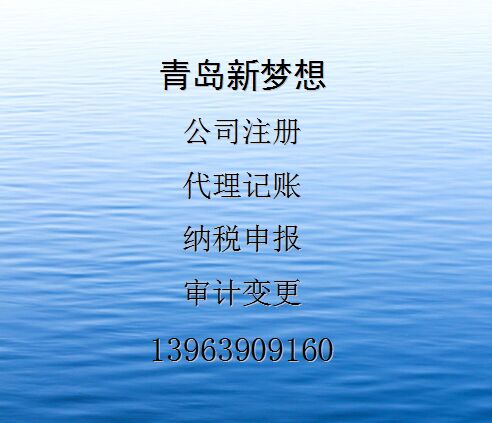 青岛新梦想

公司注册

代理记账

纳税申报

审计变更

13963909160